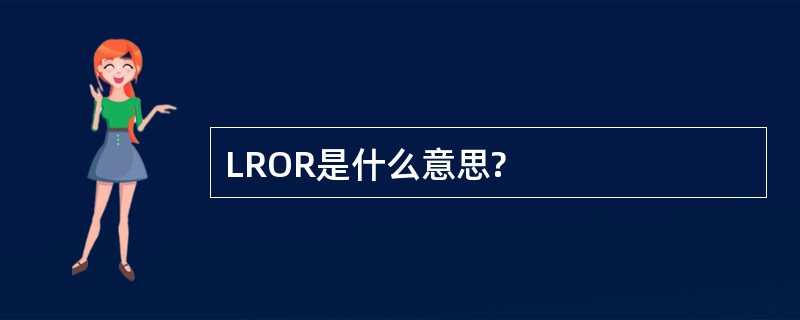 LROR是什么意思?